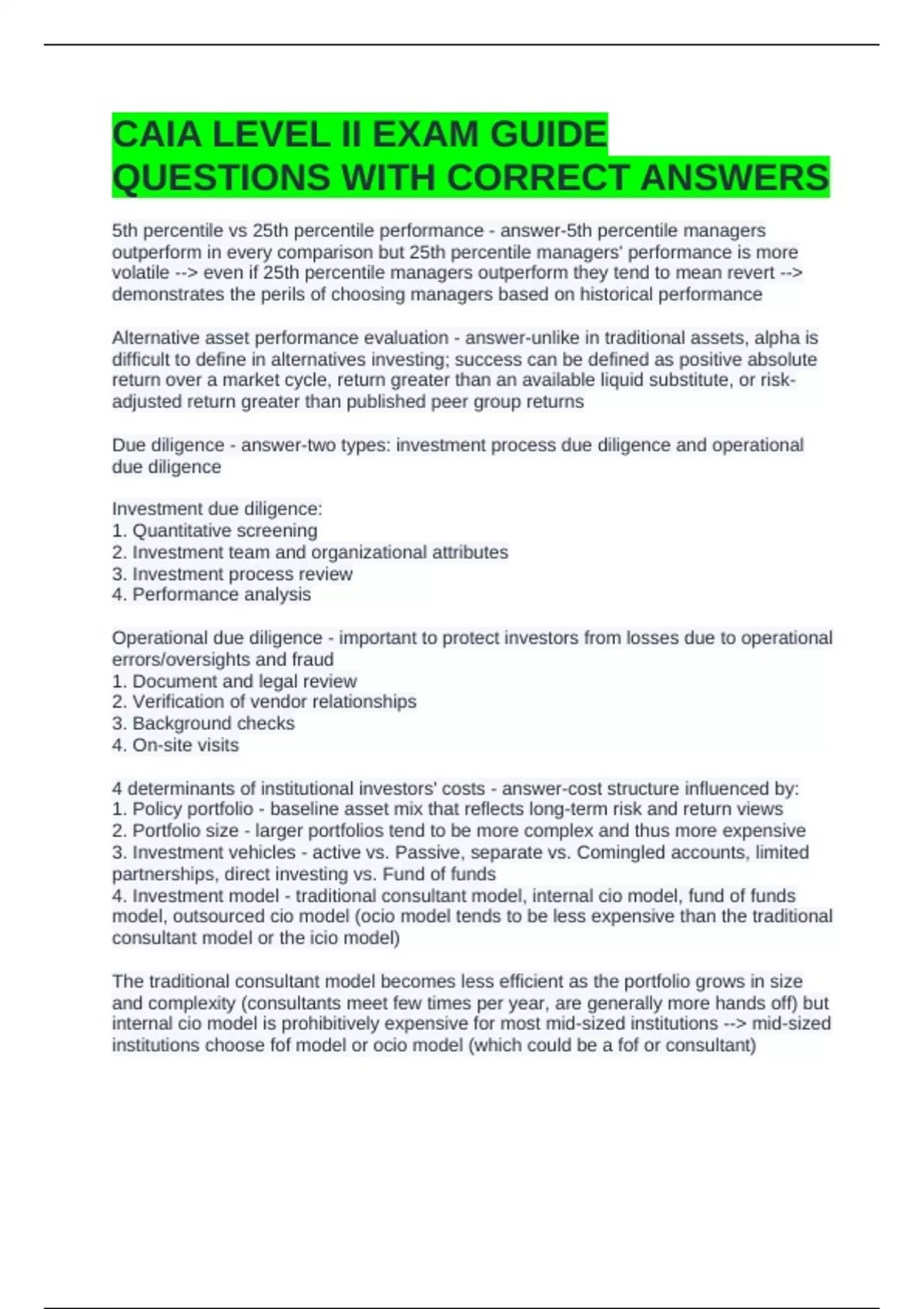 CAIA LEVEL II EXAM GUIDE QUESTIONS WITH CORRECT ANSWERS

5th percentile vs 25th percentile performance - answer-5th percentile managers outperform in every comparison but 25th percentile managers' performance is more volatile --> even if 25th percentile managers outperform they tend to mean revert --> demonstrates the perils of choosing managers based on historical performance

Alternative asset performance evaluation - answer-unlike in traditional assets, alpha is difficult to define in alternatives investing; success can be defined as positive absolute return over a market cycle, return greater than an available liquid substitute, or risk-adjusted return greater than published peer group returns

Due diligence - answer-two types: investment process due diligence and operational due diligence

Investment due diligence:
1. Quantitative screening
2. Investment team and organizational attributes
3. Investment process review
4. Performance analysis

Operational due diligence - important to protect investors from losses due to operational errors/oversights and fraud
1. Document and legal review
2. Verification of vendor relationships
3. Background checks
4. On-site visits

4 determinants of institutional investors' costs - answer-cost structure influenced by:
1. Policy portfolio - baseline asset mix that reflects long-term risk and return views
2. Portfolio size - larger portfolios tend to be more complex and thus more expensive
3. Investment vehicles - active vs. Passive, separate vs. Comingled accounts, limited partnerships, direct investing vs. Fund of funds
4. Investment model - traditional consultant model, internal cio model, fund of funds model, outsourced cio model (ocio model tends to be less expensive than the traditional consultant model or the icio model)

The traditional consultant model becomes less efficient as the portfolio grows in size and complexity (consultants meet few times per year, are generally more hands off) but internal cio model is prohibitively expensive for most mid-sized institutions --> mid-sized institutions choose fof model or ocio model (which could be a fof or consultant)